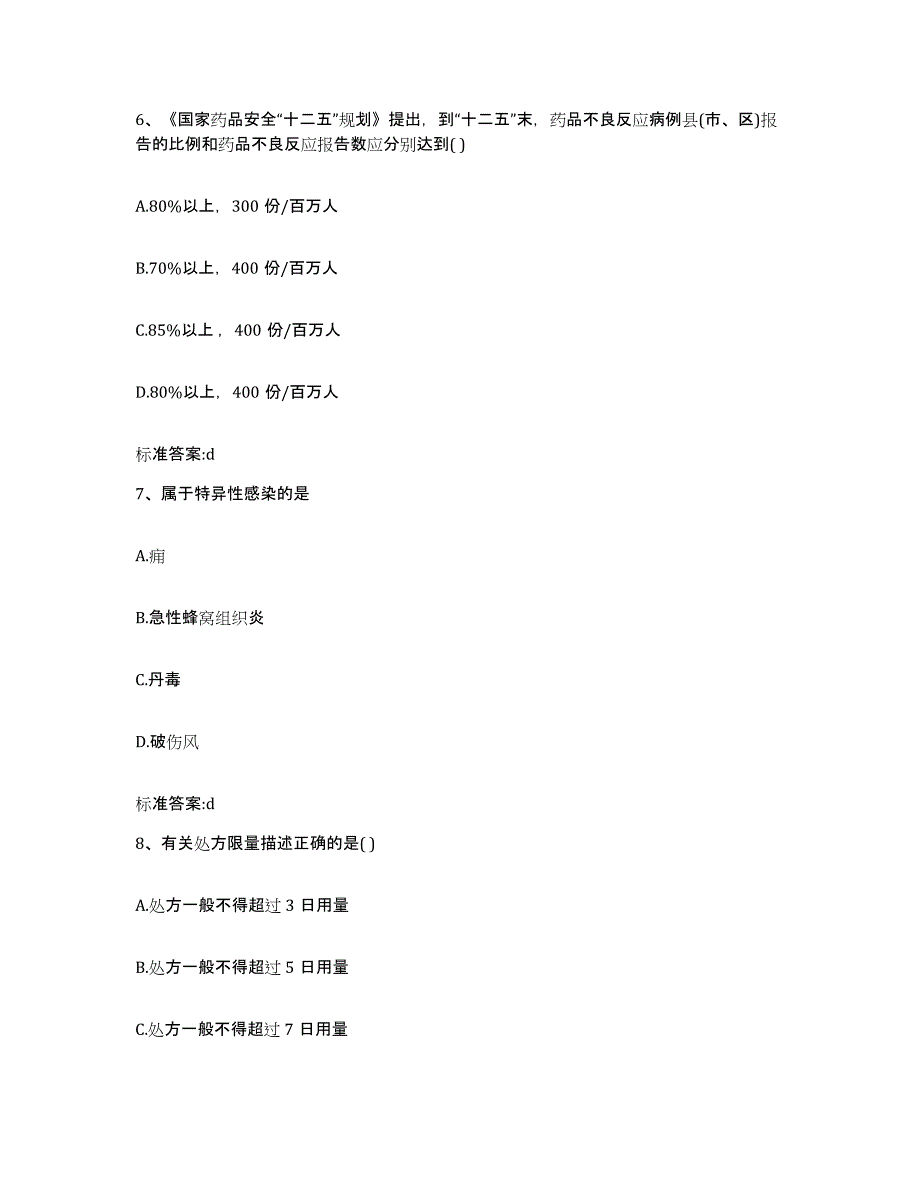 6、《国家药品安全“十二五”规划》提出，到“十二五”末，药品不良反应病例县(市、区)报告的比例和药品不良反应报告数应分别达到( )

A.80%以上，300 份/百万人

B.70%以上，400 份/百万人

C.85%以上，400 份/百万人

D.80%以上，400 份/百万人

标准答案:d

7、属于特异性感染的是

A.痈

B.急性蜂窝组织炎

C.丹毒

D.破伤风

标准答案:d

8、有关处方限量描述正确的是( )

A.处方一般不得超过 3 日用量

B.处方一般不得超过 5 日用量

C.处方一般不得超过 7 日用量